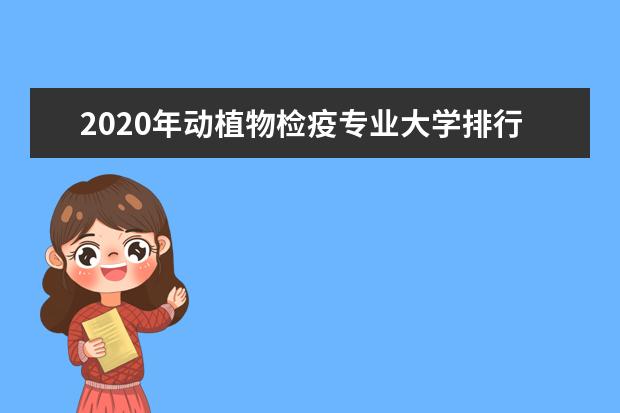 2020年动植物检疫专业大学排行